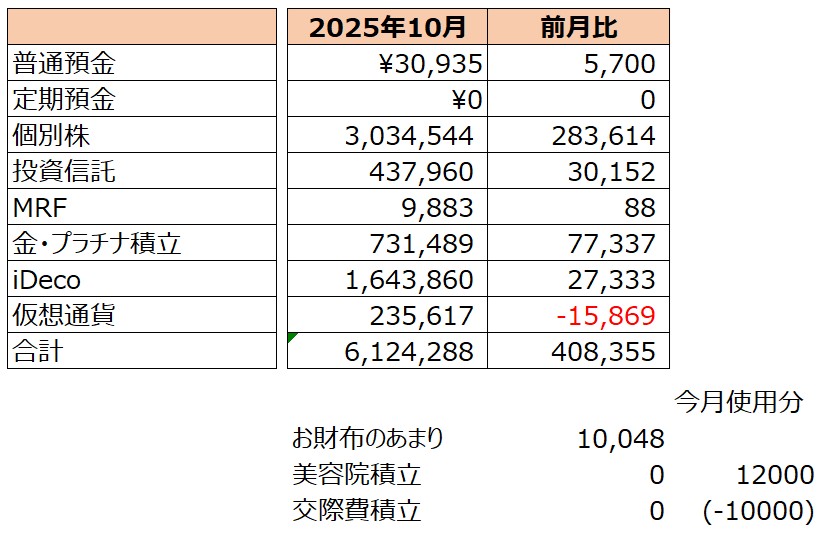 |  | 2025年10月 | 前月比 |
|---|---|---|
| 普通預金 | ¥30,935 | 5,700 |
| 定期預金 | ¥0 | 0 |
| 個別株 | 3,034,544 | 283,614 |
| 投資信託 | 437,960 | 30,152 |
| MRF | 9,883 | 88 |
| 金・プラチナ積立 | 731,489 | 77,337 |
| iDeco | 1,643,860 | 27,333 |
| 仮想通貨 | 235,617 | -15,869 |
| 合計 | 6,124,288 | 408,355 |

|  |  | 今月使用分 |
|---|---|---|
| お財布のあまり | 10,048 |  |
| 美容院積立 | 0 | 12000 |
| 交際費積立 | 0 | (-10000) |